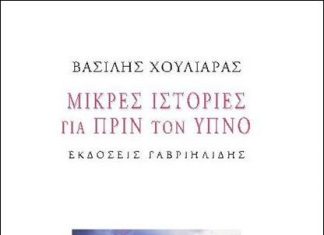 ΒΑΣΙΛΗΣ ΧΟΥΛΙΑΡΑΣ

ΜΙΚΡΕΣ ΙΣΤΟΡΙΕΣ ΓΙΑ ΠΡΙΝ ΤΟΝ ΥΠΝΟ

ΕΚΔΟΣΕΙΣ ΓΑΒΡΙΗΛΙΔΗΣ